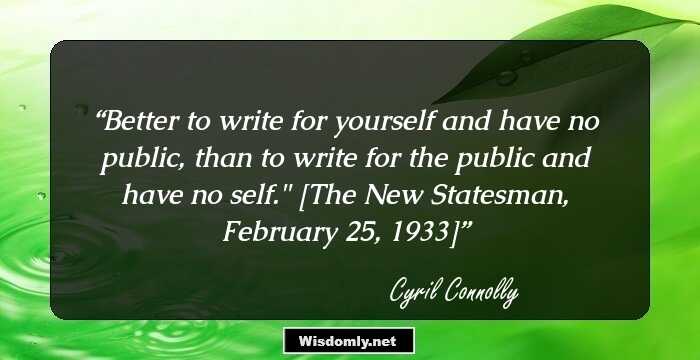 “Better to write for yourself and have no public, than to write for the public and have no self." [The New Statesman, February 25, 1933]”

Cyril Connolly

Wisdomly.net